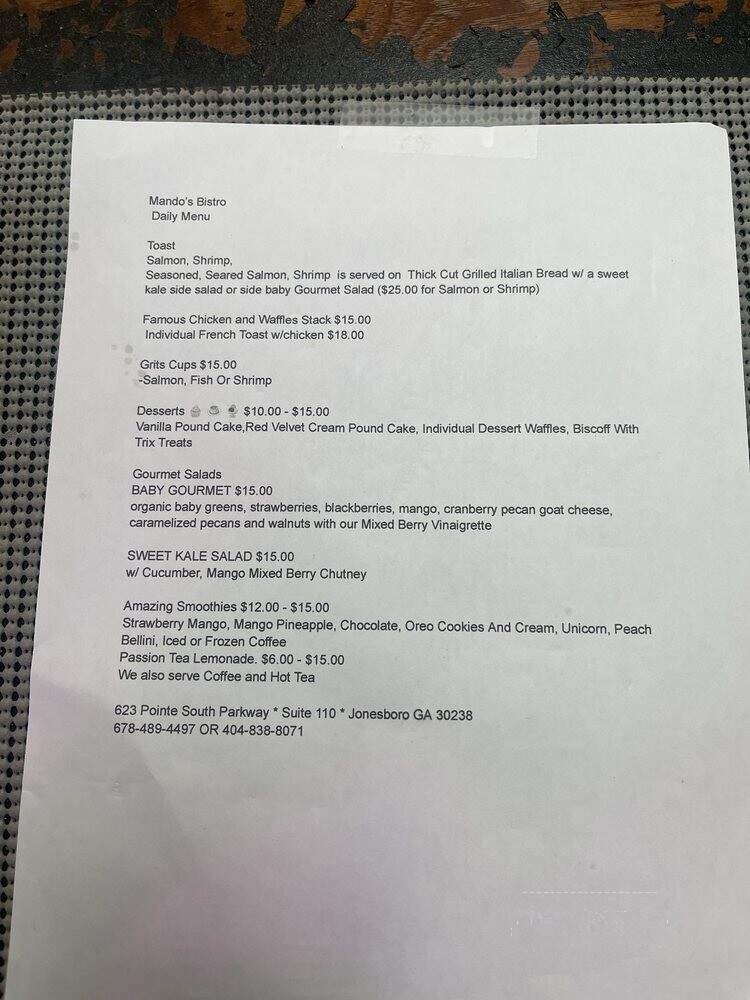 Mando's Bistro
Daily Menu

Toast
Salmon, Shrimp,
Seasoned, Seared Salmon, Shrimp is served on Thick Cut Grilled Italian Bread w/ a sweet kale side salad or side baby Gourmet Salad ($25.00 for Salmon or Shrimp)

Famous Chicken and Waffles Stack $15.00
Individual French Toast w/chicken $18.00

Grits Cups $15.00
-Salmon, Fish Or Shrimp

Desserts $10.00 - $15.00
Vanilla Pound Cake,Red Velvet Cream Pound Cake, Individual Dessert Waffles, Biscoff With Trix Treats

Gourmet Salads
BABY GOURMET $15.00
organic baby greens, strawberries, blackberries, mango, cranberry pecan goat cheese, caramelized pecans and walnuts with our Mixed Berry Vinaigrette

SWEET KALE SALAD $15.00
w/ Cucumber, Mango Mixed Berry Chutney

Amazing Smoothies $12.00 - $15.00
Strawberry Mango, Mango Pineapple, Chocolate, Oreo Cookies And Cream, Unicorn, Peach Bellini, Iced or Frozen Coffee
Passion Tea Lemonade. $6.00 - $15.00
We also serve Coffee and Hot Tea

623 Pointe South Parkway * Suite 110 * Jonesboro GA 30238
678-489-4497 OR 404-838-8071